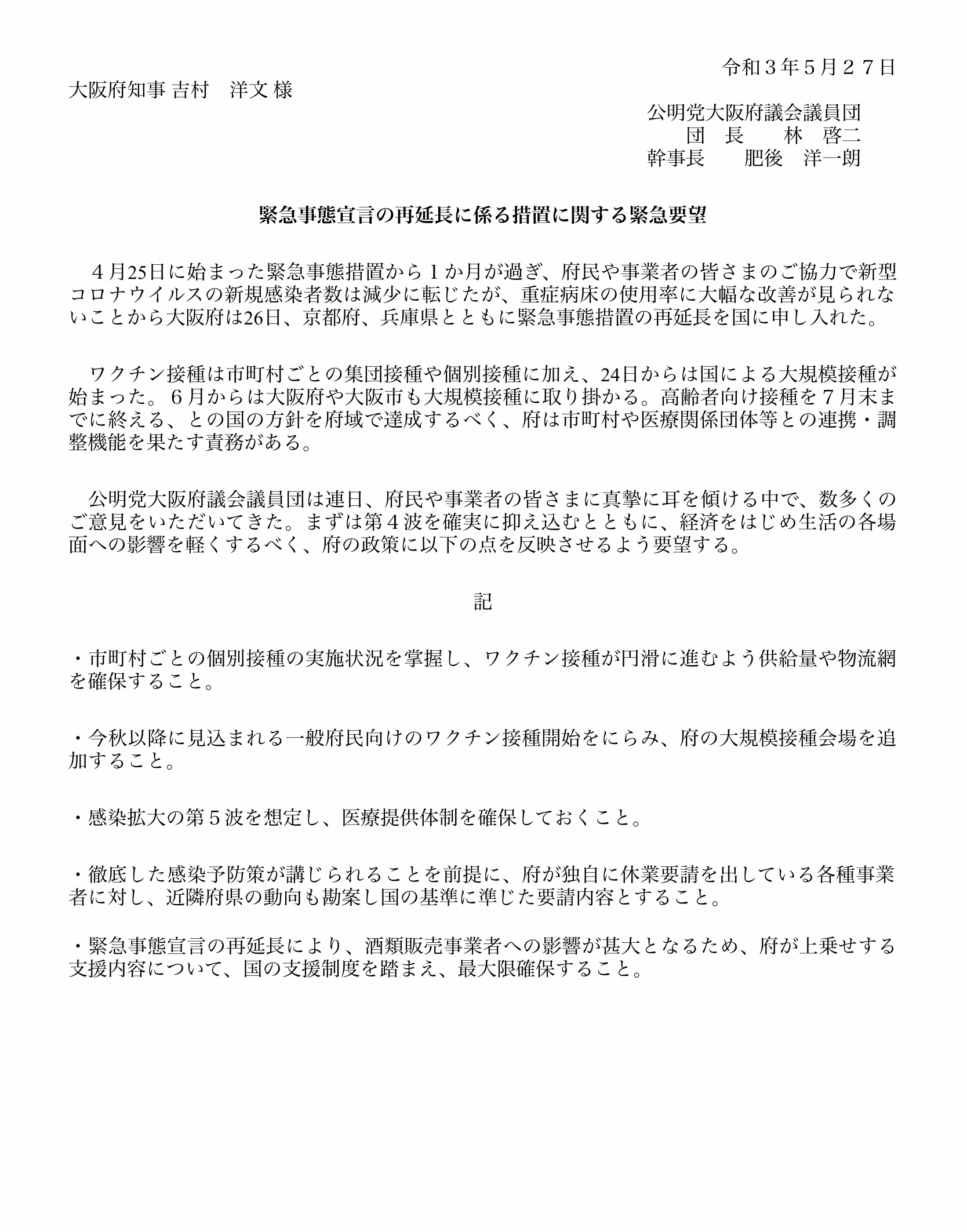 令和３年５月２７日

大阪府知事 吉村　洋文 様

公明党大阪府議会議員団
団　長　　林　啓二
幹事長　　肥後　洋一朗

緊急事態宣言の再延長に係る措置に関する緊急要望

４月25日に始まった緊急事態措置から１か月が過ぎ、府民や事業者の皆さまのご協力で新型コロナウイルスの新規感染者数は減少に転じたが、重症病床の使用率に大幅な改善が見られないことから大阪府は26日、京都府、兵庫県とともに緊急事態措置の再延長を国に申し入れた。

ワクチン接種は市町村ごとの集団接種や個別接種に加え、24日からは国による大規模接種が始まった。６月からは大阪府や大阪市も大規模接種に取り掛かる。高齢者向け接種を７月末までに終える、との国の方針を府域で達成するべく、府は市町村や医療関係団体等との連携・調整機能を果たす責務がある。

公明党大阪府議会議員団は連日、府民や事業者の皆さまに真摯に耳を傾ける中で、数多くのご意見をいただいてきた。まずは第４波を確実に抑え込むとともに、経済をはじめ生活の各場面への影響を軽くするべく、府の政策に以下の点を反映させるよう要望する。

記

・市町村ごとの個別接種の実施状況を掌握し、ワクチン接種が円滑に進むよう供給量や物流網を確保すること。

・今秋以降に見込まれる一般府民向けのワクチン接種開始をにらみ、府の大規模接種会場を追加すること。

・感染拡大の第５波を想定し、医療提供体制を確保しておくこと。

・徹底した感染予防策が講じられることを前提に、府が独自に休業要請を出している各種事業者に対し、近隣府県の動向も勘案し国の基準に準じた要請内容とすること。

・緊急事態宣言の再延長により、酒類販売事業者への影響が甚大となるため、府が上乗せする支援内容について、国の支援制度を踏まえ、最大限確保すること。